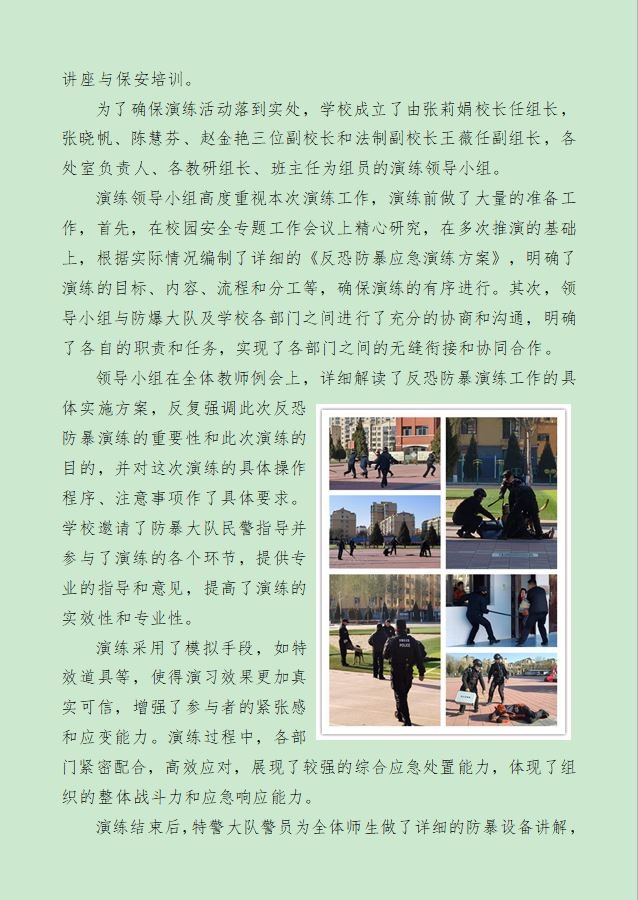 讲座与保安培训。

为了确保演练活动落到实处，学校成立了由张莉娟校长任组长，张晓帆、陈慧芬、赵金艳三位副校长和法制副校长王薇任副组长，各处室负责人、各教研组长、班主任为组员的演练领导小组。

演练领导小组高度重视本次演练工作，演练前做了大量的准备工作，首先，在校园安全专题工作会议上精心研究，在多次推演的基础上，根据实际情况编制了详细的《反恐防暴应急演练方案》，明确了演练的目标、内容、流程和分工等，确保演练的有序进行。其次，领导小组与防爆大队及学校各部门之间进行了充分的协商和沟通，明确了各自的职责和任务，实现了各部门之间的无缝衔接和协同合作。

领导小组在全体教师例会上，详细解读了反恐防暴演练工作的具体实施方案，反复强调此次反恐防暴演练的重要性和此次演练的目的，并对这次演练的具体操作程序、注意事项作了具体要求。学校邀请了防暴大队民警指导并参与了演练的各个环节，提供专业的指导和意见，提高了演练的实效性和专业性。

演练采用了模拟手段，如特效道具等，使得演习效果更加真实可信，增强了参与者的紧张感和应变能力。演练过程中，各部门紧密配合，高效应对，展现了较强的综合应急处置能力，体现了组织的整体战斗力和应急响应能力。

演练结束后，特警大队警员为全体师生做了详细的防暴设备讲解，